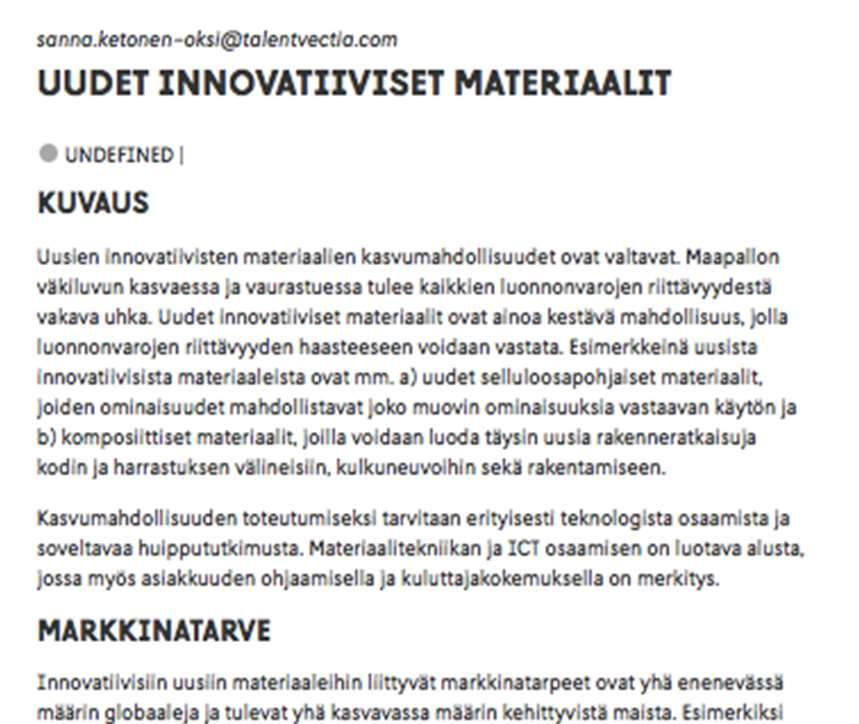 sanna.ketonen-oksi@talentvectia.com

UUDET INNOVATIIVISET MATERIAALIT

UNDEFINED |

KUVAUS

Uusien innovatiivisten materiaalien kasvumahdollisuudet ovat valtavat. Maapallon väkiluvun kasvaessa ja vaurastuessa tulee kaikkien luonnonvarojen riittävyydestä vakava uhka. Uudet innovatiiviset materiaalit ovat ainoa kestävä mahdollisuus, jolla luonnonvarojen riittävyyden haasteeseen voidaan vastata. Esimerkkeinä uusista innovatiivisista materiaaleista ovat mm. a) uudet selluloosapohjaiset materiaalit, joiden ominaisuudet mahdollistavat joko muovin ominaisuuksia vastaavan käytön ja b) komposiittiset materiaalit, joilla voidaan luoda täysin uusia rakenneratkaisuja kodin ja harrastuksen välineisiin, kulkuneuvoihin sekä rakentamiseen.

Kasvumahdollisuuden toteutumiseksi tarvitaan erityisesti teknologista osaamista ja soveltavaa huippututkimusta. Materiaalitekniikan ja ICT osaamisen on luotava alusta, jossa myös asiakkuuden ohjaamisella ja kuluttajakokemuksella on merkitys.

MARKKINATARVE

Innovatiivisiin uusiin materiaaleihin liittyvät markkinatarpeet ovat yhä enenevässä määrin globaaleja ja tulevat yhä kasvavassa määrin kehittyvistä maista. Esimerkiksi